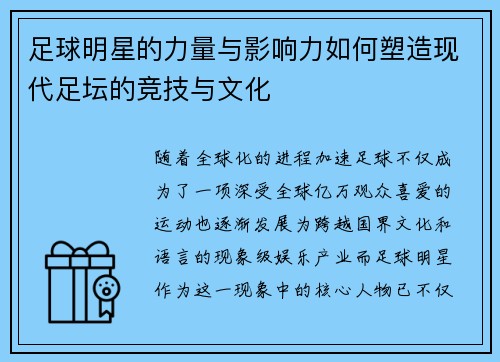 足球明星的力量与影响力如何塑造现代足坛的竞技与文化

随着全球化的进程加速足球不仅成为了一项深受全球亿万观众喜爱的运动也逐渐发展为跨越国界文化和语言的现象级娱乐产业而足球明星作为这一现象中的核心人物已不仅